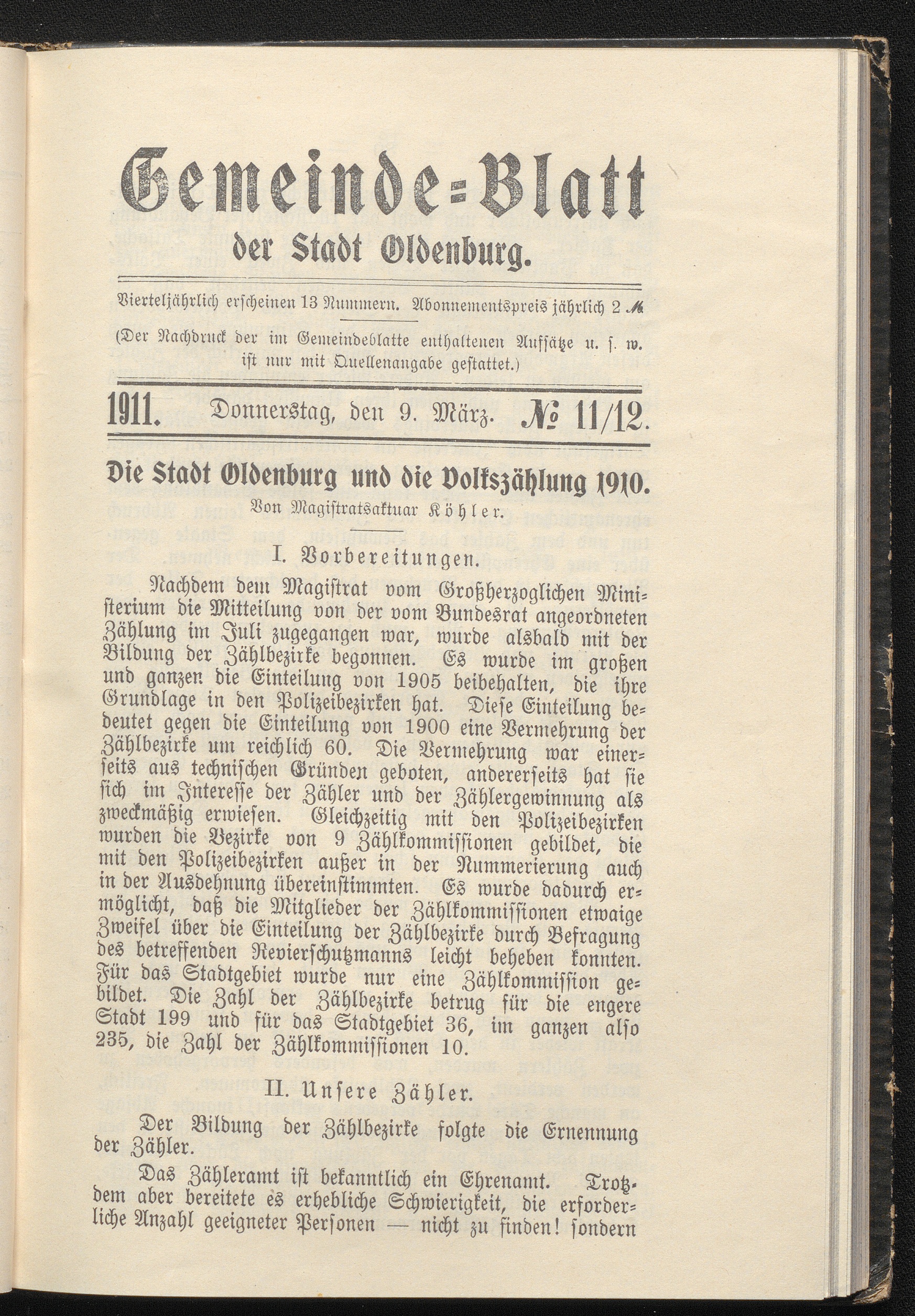 Gemeinde-Blatt
der Stadt Oldenburg.

Vierteljährlich erscheinen 13 Nummern. Abonnementspreis jährlich 2 ℳ

(Der Nachdruck der im Gemeindeblatte enthaltenen Aufsätze u. s. w. ist nur mit Quellenangabe gestattet.)

1911. Donnerstag, den 9. März. № 11/12.

Die Stadt Oldenburg und die Volkszählung 1910.
Von Magistratsaktuar Köhler.

I. Vorbereitungen.

Nachdem dem Magistrat vom Großherzoglichen Ministerium die Mitteilung von der vom Bundesrat angeordneten Zählung im Juli zugegangen war, wurde alsbald mit der Bildung der Zählbezirke begonnen. Es wurde im großen und ganzen die Einteilung von 1905 beibehalten, die ihre Grundlage in den Polizeibezirken hat. Diese Einteilung bedeutet gegen die Einteilung von 1900 eine Vermehrung der Zählbezirke um reichlich 60. Die Vermehrung war einerseits aus technischen Gründen geboten, andererseits hat sie sich im Interesse der Zähler und der Zählergewinnung als zweckmäßig erwiesen. Gleichzeitig mit den Polizeibezirken wurden die Bezirke von 9 Zählkommissionen gebildet, die mit den Polizeibezirken außer in der Nummerierung auch in der Ausdehnung übereinstimmten. Es wurde dadurch ermöglicht, daß die Mitglieder der Zählkommissionen etwaige Zweifel über die Einteilung der Zählbezirke durch Befragung des betreffenden Revierschutzmanns leicht beheben konnten. Für das Stadtgebiet wurde nur eine Zählkommission gebildet. Die Zahl der Zählbezirke betrug für die engere Stadt 199 und für das Stadtgebiet 36, im ganzen also 235, die Zahl der Zählkommissionen 10.

II. Unsere Zähler.

Der Bildung der Zählbezirke folgte die Ernennung der Zähler.

Das Zähleramt ist bekanntlich ein Ehrenamt. Trotzdem aber bereitete es erhebliche Schwierigkeit, die erforderliche Anzahl geeigneter Personen — nicht zu finden! sondern